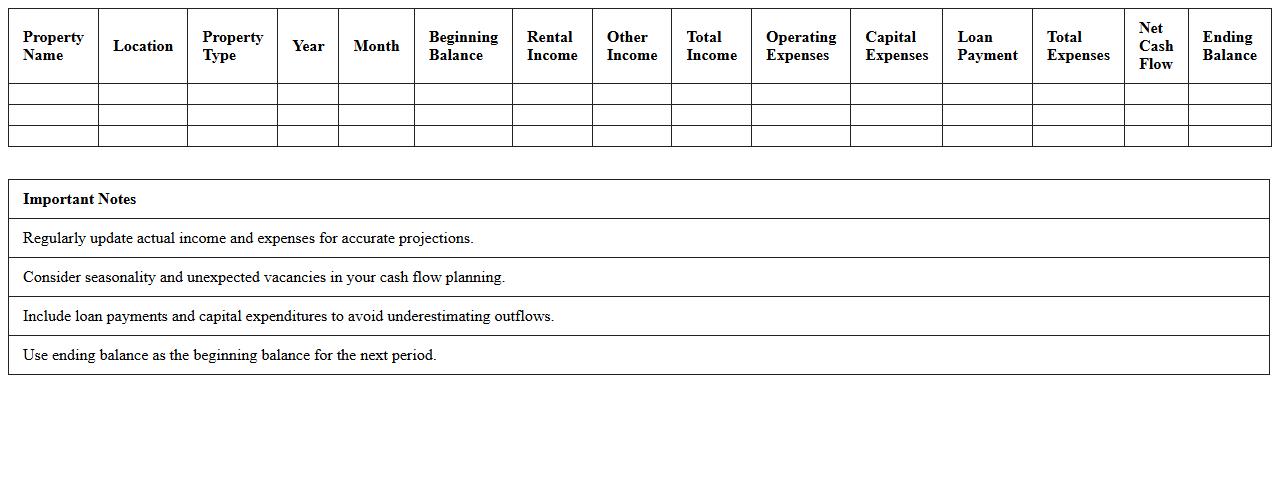 | Property Name | Location | Property Type | Year | Month | Beginning Balance | Rental Income | Other Income | Total Income | Operating Expenses | Capital Expenses | Loan Payment | Total Expenses | Net Cash Flow | Ending Balance |
|---|---|---|---|---|---|---|---|---|---|---|---|---|---|---|
| | | | | | | | | | | | | | | |
| | | | | | | | | | | | | | | |
| | | | | | | | | | | | | | | |

| Important Notes |
|---|
| Regularly update actual income and expenses for accurate projections. |
| Consider seasonality and unexpected vacancies in your cash flow planning. |
| Include loan payments and capital expenditures to avoid underestimating outflows. |
| Use ending balance as the beginning balance for the next period. |